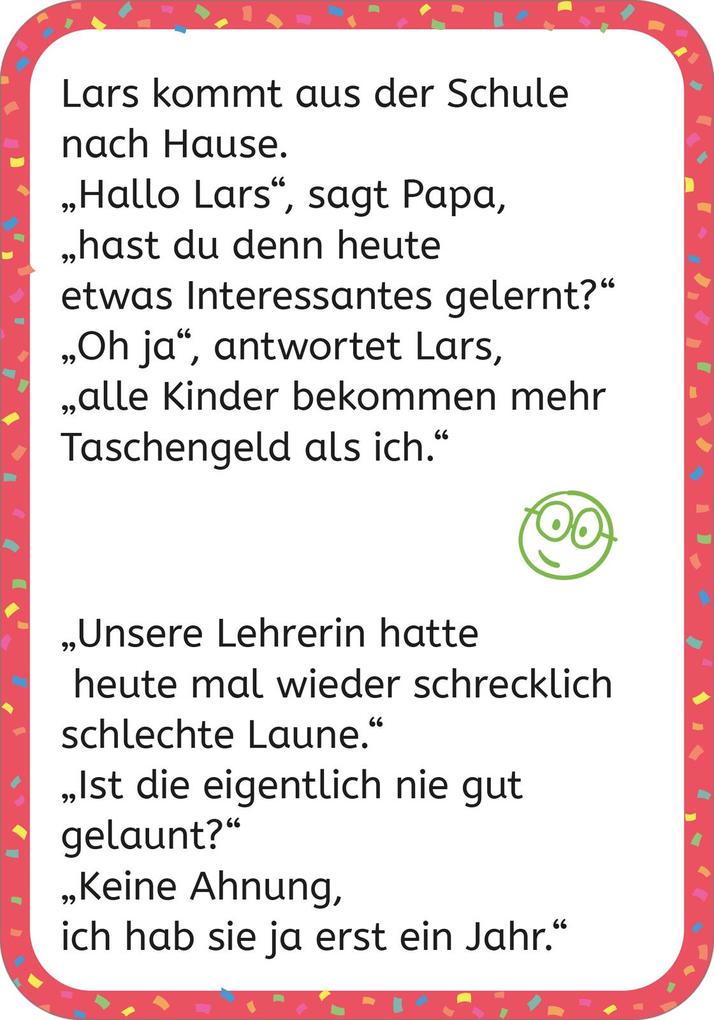 Lars kommt aus der Schule nach Hause.
„Hallo Lars“, sagt Papa, „hast du denn heute etwas Interessantes gelernt?“
„Oh ja“, antwortet Lars, „alle Kinder bekommen mehr Taschengeld als ich.“

„Unsere Lehrerin hatte heute mal wieder schrecklich schlechte Laune.“
„Ist die eigentlich nie gut gelaunt?“
„Keine Ahnung, ich hab sie ja erst ein Jahr.“